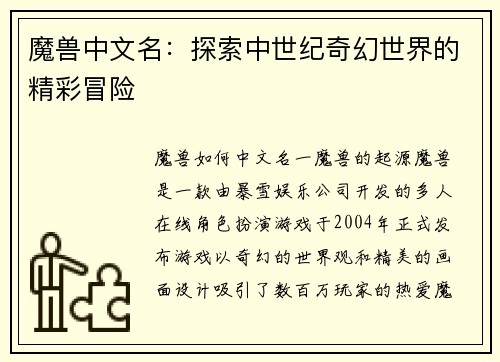 魔兽中文名：探索中世纪奇幻世界的精彩冒险

魔兽如何中文名一魔兽的起源魔兽是一款由暴雪娱乐公司开发的多人在线角色扮演游戏于2004年正式发布游戏以奇幻的世界观和精美的画面设计吸引了数百万玩家的热爱魔